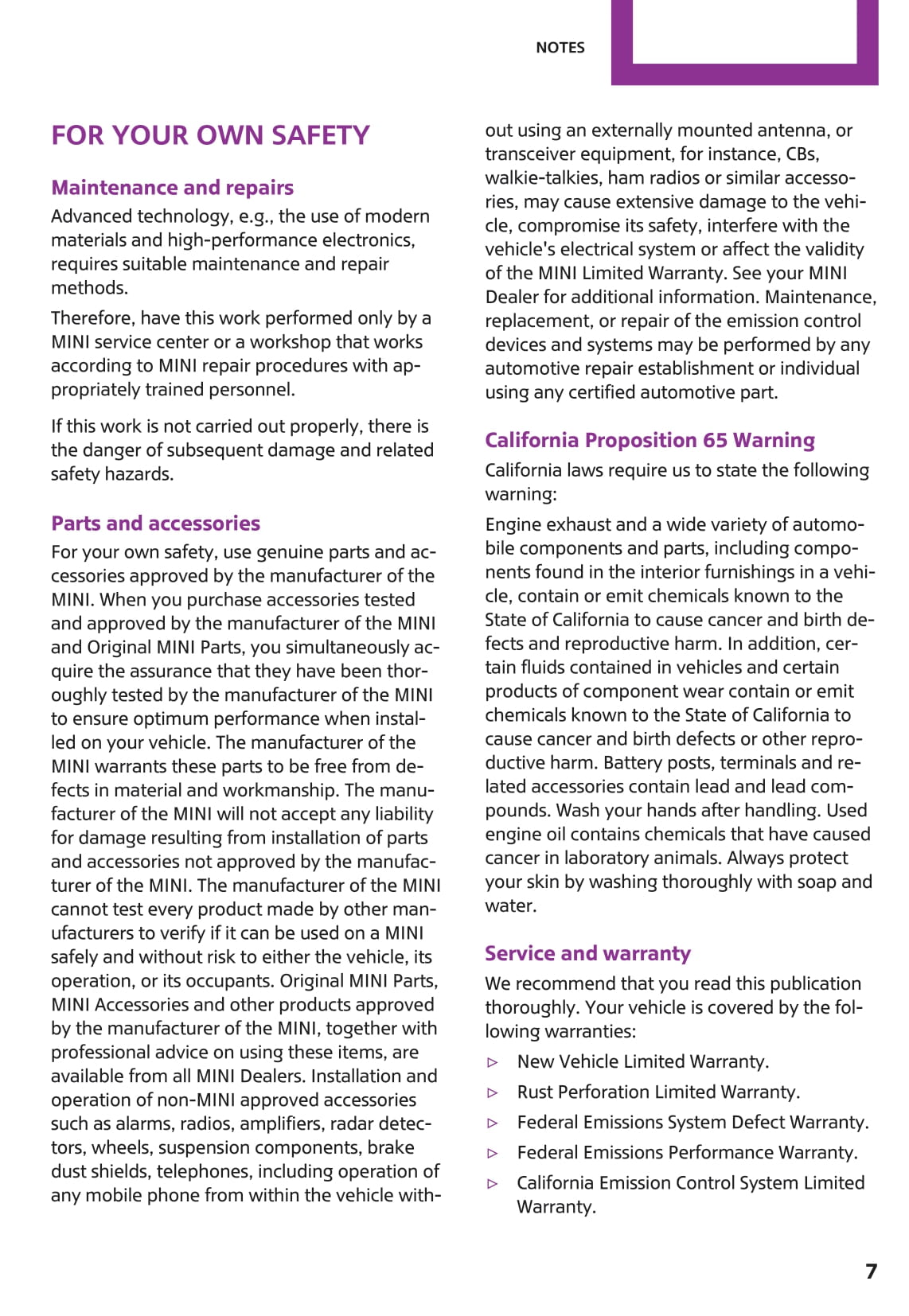 NOTES

FOR YOUR OWN SAFETY

Maintenance and repairs

Advanced technology, e.g., the use of modern materials and high-performance electronics, requires suitable maintenance and repair methods.

Therefore, have this work performed only by a MINI service center or a workshop that works according to MINI repair procedures with appropriately trained personnel.

If this work is not carried out properly, there is the danger of subsequent damage and related safety hazards.

Parts and accessories

For your own safety, use genuine parts and accessories approved by the manufacturer of the MINI. When you purchase accessories tested and approved by the manufacturer of the MINI and Original MINI Parts, you simultaneously acquire the assurance that they have been thoroughly tested by the manufacturer of the MINI to ensure optimum performance when installed on your vehicle. The manufacturer of the MINI warrants these parts to be free from defects in material and workmanship. The manufacturer of the MINI will not accept any liability for damage resulting from installation of parts and accessories not approved by the manufacturer of the MINI. The manufacturer of the MINI cannot test every product made by other manufacturers to verify if it can be used on a MINI safely and without risk to either the vehicle, its operation, or its occupants. Original MINI Parts, MINI Accessories and other products approved by the manufacturer of the MINI, together with professional advice on using these items, are available from all MINI Dealers. Installation and operation of non-MINI approved accessories such as alarms, radios, amplifiers, radar detectors, wheels, suspension components, brake dust shields, telephones, including operation of any mobile phone from within the vehicle without using an externally mounted antenna, or transceiver equipment, for instance, CBs, walkie-talkies, ham radios or similar accessories, may cause extensive damage to the vehicle, compromise its safety, interfere with the vehicle's electrical system or affect the validity of the MINI Limited Warranty. See your MINI Dealer for additional information. Maintenance, replacement, or repair of the emission control devices and systems may be performed by any automotive repair establishment or individual using any certified automotive part.

California Proposition 65 Warning

California laws require us to state the following warning:

Engine exhaust and a wide variety of automobile components and parts, including components found in the interior furnishings in a vehicle, contain or emit chemicals known to the State of California to cause cancer and birth defects and reproductive harm. In addition, certain fluids contained in vehicles and certain products of component wear contain or emit chemicals known to the State of California to cause cancer and birth defects or other reproductive harm. Battery posts, terminals and related accessories contain lead and lead compounds. Wash your hands after handling. Used engine oil contains chemicals that have caused cancer in laboratory animals. Always protect your skin by washing thoroughly with soap and water.

Service and warranty

We recommend that you read this publication thoroughly. Your vehicle is covered by the following warranties:

▷ New Vehicle Limited Warranty.
▷ Rust Perforation Limited Warranty.
▷ Federal Emissions System Defect Warranty.
▷ Federal Emissions Performance Warranty.
▷ California Emission Control System Limited Warranty.

7